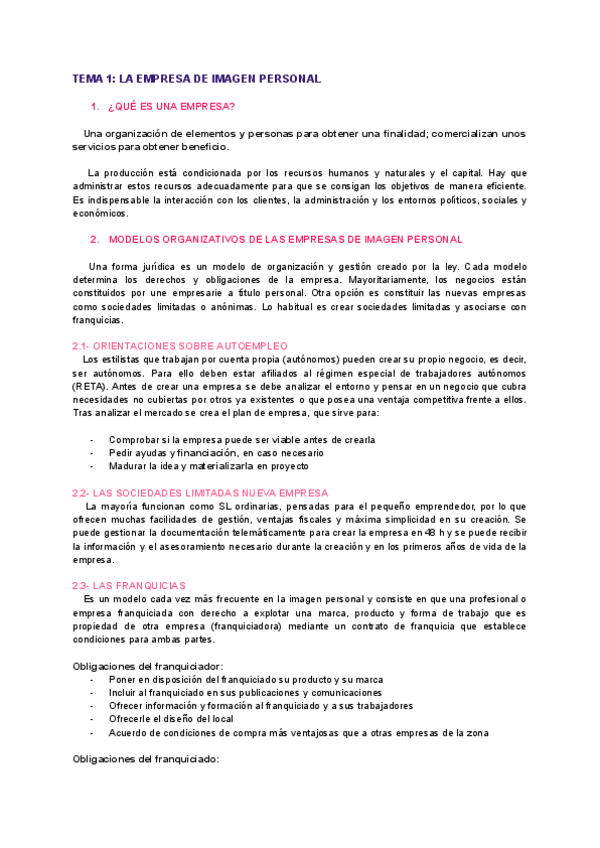 TEMA 1: LA EMPRESA DE IMAGEN PERSONAL

1. ¿QUÉ ES UNA EMPRESA?

Una organización de elementos y personas para obtener una finalidad; comercializan unos servicios para obtener beneficio.

La producción está condicionada por los recursos humanos y naturales y el capital. Hay que administrar estos recursos adecuadamente para que se consigan los objetivos de manera eficiente. Es indispensable la interacción con los clientes, la administración y los entornos políticos, sociales y económicos.

2. MODELOS ORGANIZATIVOS DE LAS EMPRESAS DE IMAGEN PERSONAL

Una forma jurídica es un modelo de organización y gestión creado por la ley. Cada modelo determina los derechos y obligaciones de la empresa. Mayoritariamente, los negocios están constituidos por une empresarie a título personal. Otra opción es constituir las nuevas empresas como sociedades limitadas o anónimas. Lo habitual es crear sociedades limitadas y asociarse con franquicias.

2.1- ORIENTACIONES SOBRE AUTOEMPLEO
Los estilistas que trabajan por cuenta propia (autónomos) pueden crear su propio negocio, es decir, ser autónomos. Para ello deben estar afiliados al régimen especial de trabajadores autónomos (RETA). Antes de crear una empresa se debe analizar el entorno y pensar en un negocio que cubra necesidades no cubiertas por otros ya existentes o que posea una ventaja competitiva frente a ellos. Tras analizar el mercado se crea el plan de empresa, que sirve para:

- Comprobar si la empresa puede ser viable antes de crearla
- Pedir ayudas y financiación, en caso necesario
- Madurar la idea y materializarla en proyecto

2.2- LAS SOCIEDADES LIMITADAS NUEVA EMPRESA
La mayoría funcionan como SL ordinarias, pensadas para el pequeño emprendedor, por lo que ofrecen muchas facilidades de gestión, ventajas fiscales y máxima simplicidad en su creación. Se puede gestionar la documentación telemáticamente para crear la empresa en 48 h y se puede recibir la información y el asesoramiento necesario durante la creación y en los primeros años de vida de la empresa.

2.3- LAS FRANQUICIAS
Es un modelo cada vez más frecuente en la imagen personal y consiste en que una profesional o empresa franquiciada con derecho a explotar una marca, producto y forma de trabajo que es propiedad de otra empresa (franquiciadora) mediante un contrato de franquicia que establece condiciones para ambas partes.

Obligaciones del franquiciador:
- Poner en disposición del franquiciado su producto y su marca
- Incluir al franquiciado en sus publicaciones y comunicaciones
- Ofrecer información y formación al franquiciado y a sus trabajadores
- Ofrecerle el diseño del local
- Acuerdo de condiciones de compra más ventajosas que a otras empresas de la zona

Obligaciones del franquiciado: